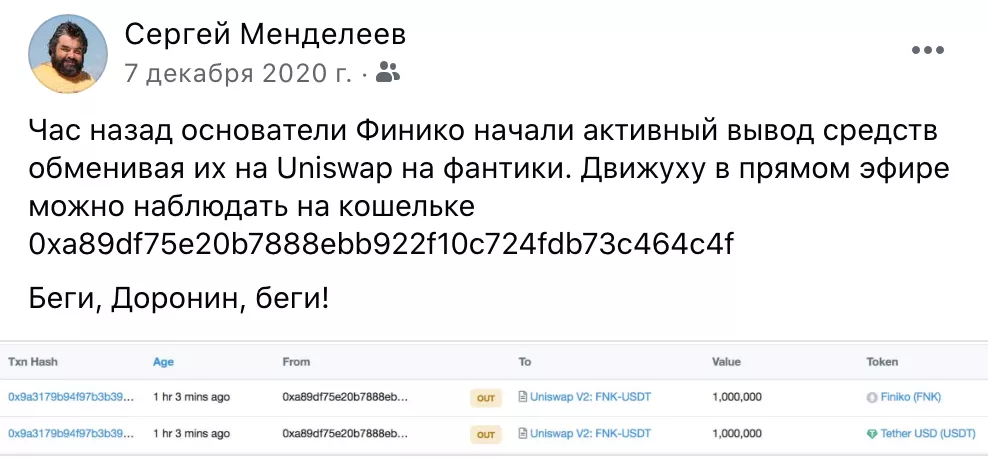 Сергей Менделеев
7 декабря 2020 г. ·

Час назад основатели Финико начали активный вывод средств обменивая их на Uniswap на фантики. Движуху в прямом эфире можно наблюдать на кошельке 0xa89df75e20b7888ebb922f10c724fdb73c464c4f

Беги, Доронин, беги!

| Txn Hash | Age | From | | To | Value | Token |
|---|---|---|---|---|---|---|
| 0x9a3179b94f97b3b39... | 1 hr 3 mins ago | 0xa89df75e20b7888eb... | OUT | Uniswap V2: FNK-USDT | 1,000,000 | Finiko (FNK) |
| 0x9a3179b94f97b3b39... | 1 hr 3 mins ago | 0xa89df75e20b7888eb... | OUT | Uniswap V2: FNK-USDT | 1,000,000 | Tether USD (USDT) |